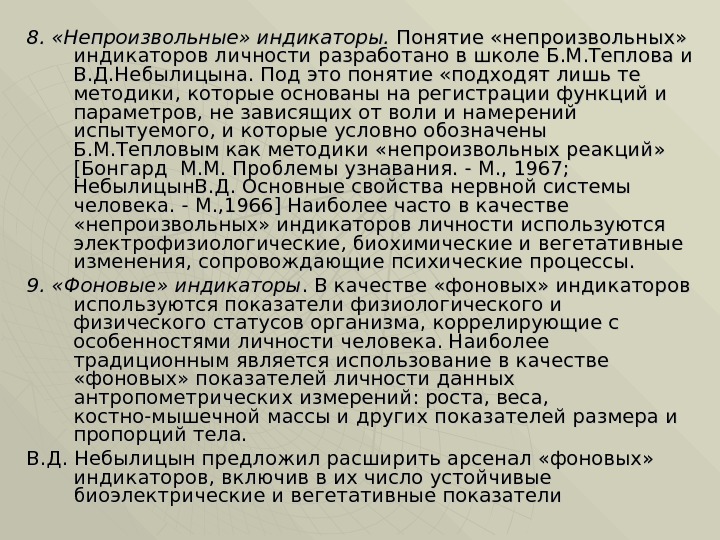 8. «Непроизвольные» индикаторы. Понятие «непроизвольных» индикаторов личности разработано в школе Б.М.Теплова и В.Д.Небылицына. Под это понятие «подходят лишь те методики, которые основаны на регистрации функций и параметров, не зависящих от воли и намерений испытуемого, и которые условно обозначены Б.М.Тепловым как методики «непроизвольных реакций» [Бонгард  М.М. Проблемы узнавания. - М., 1967; НебылицынВ.Д. Основные свойства нервной системы человека. - М.,1966] Наиболее часто в качестве «непроизвольных» индикаторов личности используются электрофизиологические, биохимические и вегетативные изменения, сопровождающие психические процессы.

9. «Фоновые» индикаторы. В качестве «фоновых» индикаторов используются показатели физиологического и физического статусов организма, коррелирующие с особенностями личности человека. Наиболее традиционным является использование в качестве «фоновых» показателей личности данных антропометрических измерений: роста, веса, костно-мышечной массы и других показателей размера и пропорций тела.

В.Д. Небылицын предложил расширить арсенал «фоновых» индикаторов, включив в их число устойчивые биоэлектрические и вегетативные показатели